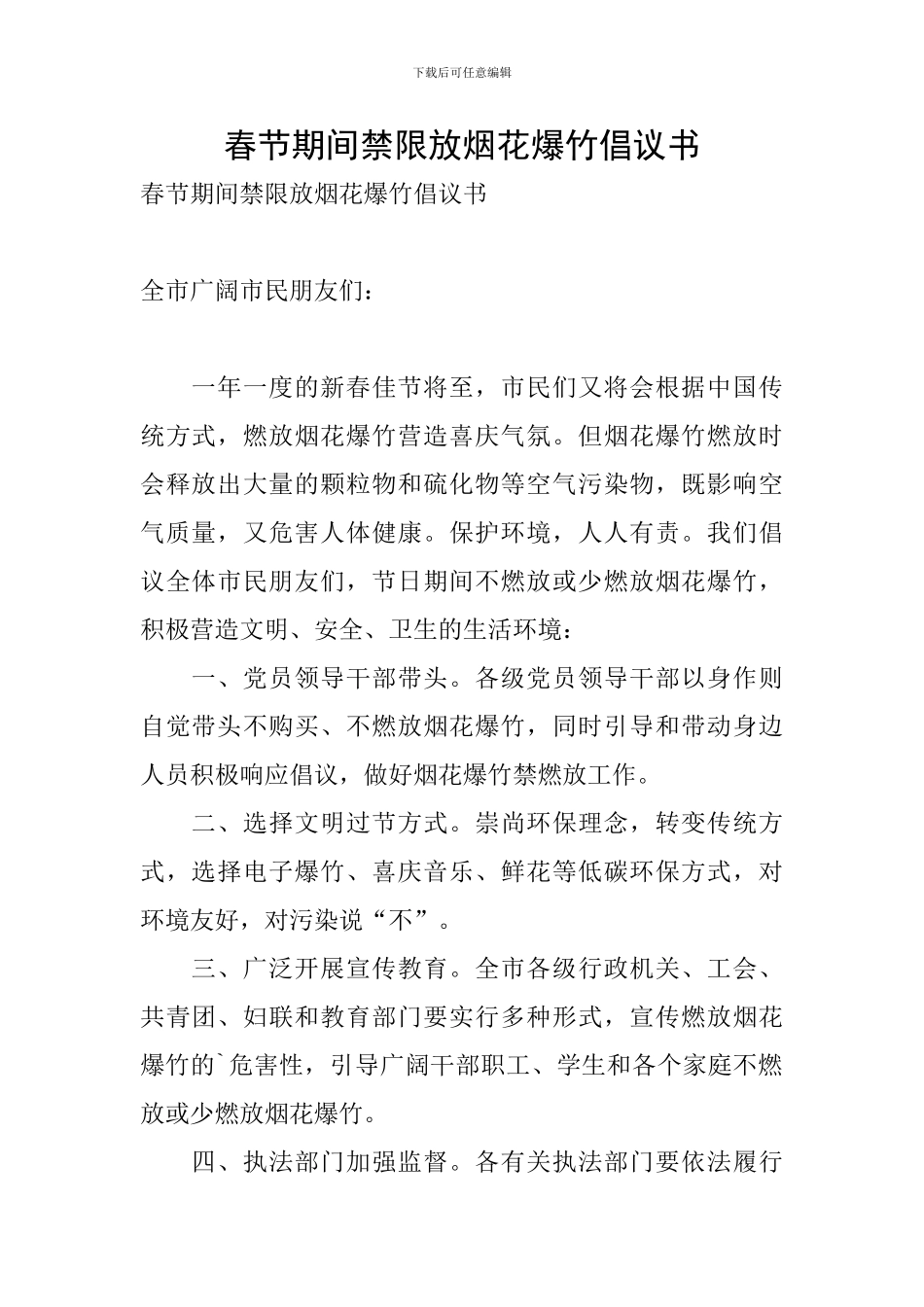 下载后可任意编辑

春节期间禁限放烟花爆竹倡议书

春节期间禁限放烟花爆竹倡议书

全市广阔市民朋友们：

一年一度的新春佳节将至，市民们又将会根据中国传统方式，燃放烟花爆竹营造喜庆气氛。但烟花爆竹燃放时会释放出大量的颗粒物和硫化物等空气污染物，既影响空气质量，又危害人体健康。保护环境，人人有责。我们倡议全体市民朋友们，节日期间不燃放或少燃放烟花爆竹，积极营造文明、安全、卫生的生活环境：

一、党员领导干部带头。各级党员领导干部以身作则自觉带头不购买、不燃放烟花爆竹，同时引导和带动身边人员积极响应倡议，做好烟花爆竹禁燃放工作。

二、选择文明过节方式。崇尚环保理念，转变传统方式，选择电子爆竹、喜庆音乐、鲜花等低碳环保方式，对环境友好，对污染说“不”。

三、广泛开展宣传教育。全市各级行政机关、工会、共青团、妇联和教育部门要实行多种形式，宣传燃放烟花爆竹的`危害性，引导广阔干部职工、学生和各个家庭不燃放或少燃放烟花爆竹。

四、执法部门加强监督。各有关执法部门要依法履行